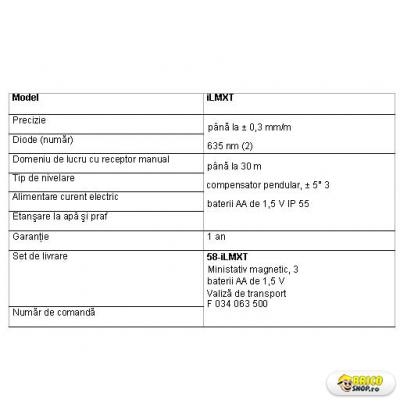 | Model | iLMXT |
|---|---|
| Precizie | până la ± 0,3 mm/m |
| Diode (număr) | 635 nm (2) |
| Domeniu de lucru cu receptor manual | până la 30 m |
| Tip de nivelare | compensator pendular, ± 5° 3 |
| Alimentare curent electric | baterii AA de 1,5 V IP 55 |
| Etanşare la apă şi praf | |
| Garanţie | 1 an |
| Set de livrare | **58-iLMXT** Ministativ magnetic, 3 baterii AA de 1,5 V Valiză de transport F 034 063 500 |
| Număr de comandă | |

BRICO SHOP.ro